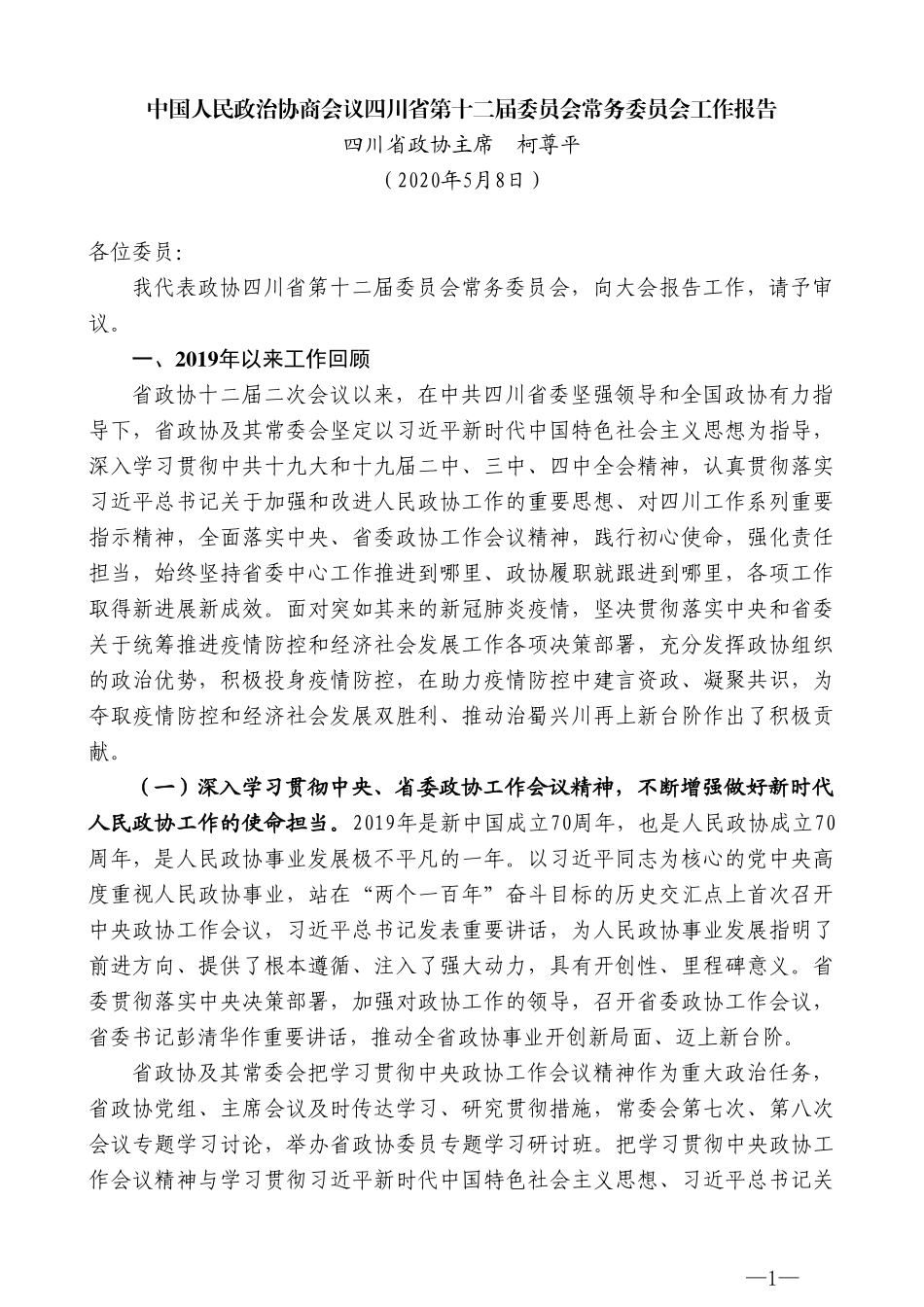 中国人民政治协商会议四川省第十二届委员会常务委员会工作报告

四川省政协主席　柯尊平

（2020年5月8日）

各位委员：

我代表政协四川省第十二届委员会常务委员会，向大会报告工作，请予审议。

一、2019年以来工作回顾

省政协十二届二次会议以来，在中共四川省委坚强领导和全国政协有力指导下，省政协及其常委会坚定以习近平新时代中国特色社会主义思想为指导，深入学习贯彻中共十九大和十九届二中、三中、四中全会精神，认真贯彻落实习近平总书记关于加强和改进人民政协工作的重要思想、对四川工作系列重要指示精神，全面落实中央、省委政协工作会议精神，践行初心使命，强化责任担当，始终坚持省委中心工作推进到哪里、政协履职就跟进到哪里，各项工作取得新进展新成效。面对突如其来的新冠肺炎疫情，坚决贯彻落实中央和省委关于统筹推进疫情防控和经济社会发展工作各项决策部署，充分发挥政协组织的政治优势，积极投身疫情防控，在助力疫情防控中建言资政、凝聚共识，为夺取疫情防控和经济社会发展双胜利、推动治蜀兴川再上新台阶作出了积极贡献。

（一）深入学习贯彻中央、省委政协工作会议精神，不断增强做好新时代人民政协工作的使命担当。2019年是新中国成立70周年，也是人民政协成立70周年，是人民政协事业发展极不平凡的一年。以习近平同志为核心的党中央高度重视人民政协事业，站在“两个一百年”奋斗目标的历史交汇点上首次召开中央政协工作会议，习近平总书记发表重要讲话，为人民政协事业发展指明了前进方向、提供了根本遵循、注入了强大动力，具有开创性、里程碑意义。省委贯彻落实中央决策部署，加强对政协工作的领导，召开省委政协工作会议，省委书记彭清华作重要讲话，推动全省政协事业开创新局面、迈上新台阶。

省政协及其常委会把学习贯彻中央政协工作会议精神作为重大政治任务，省政协党组、主席会议及时传达学习、研究贯彻措施，常委会第七次、第八次会议专题学习讨论，举办省政协委员专题学习研讨班。把学习贯彻中央政协工作会议精神与学习贯彻习近平新时代中国特色社会主义思想、习近平总书记关

—1—